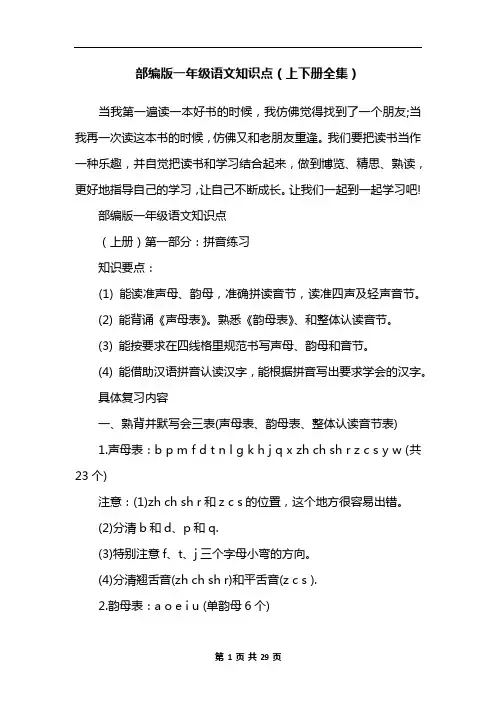 部编版一年级语文知识点（上下册全集）

当我第一遍读一本好书的时候，我仿佛觉得找到了一个朋友;当我再一次读这本书的时候，仿佛又和老朋友重逢。我们要把读书当作一种乐趣，并自觉把读书和学习结合起来，做到博览、精思、熟读，更好地指导自己的学习，让自己不断成长。让我们一起到一起学习吧!

部编版一年级语文知识点

（上册）第一部分：拼音练习

知识要点：

(1) 能读准声母、韵母，准确拼读音节，读准四声及轻声音节。

(2) 能背诵《声母表》。熟悉《韵母表》、和整体认读音节。

(3) 能按要求在四线格里规范书写声母、韵母和音节。

(4) 能借助汉语拼音认读汉字，能根据拼音写出要求学会的汉字。

具体复习内容

一、熟背并默写会三表(声母表、韵母表、整体认读音节表)

1.声母表：b p m f d t n l g k h j q x zh ch sh r z c s y w (共23个)

注意：(1)zh ch sh r 和 z c s 的位置，这个地方很容易出错。

(2)分清 b 和 d、p 和 q.

(3)特别注意 f、t、j 三个字母小弯的方向。

(4)分清翘舌音(zh ch sh r)和平舌音(z c s ).

2.韵母表：a o e i u (单韵母 6 个)

第 1 页 共 29 页